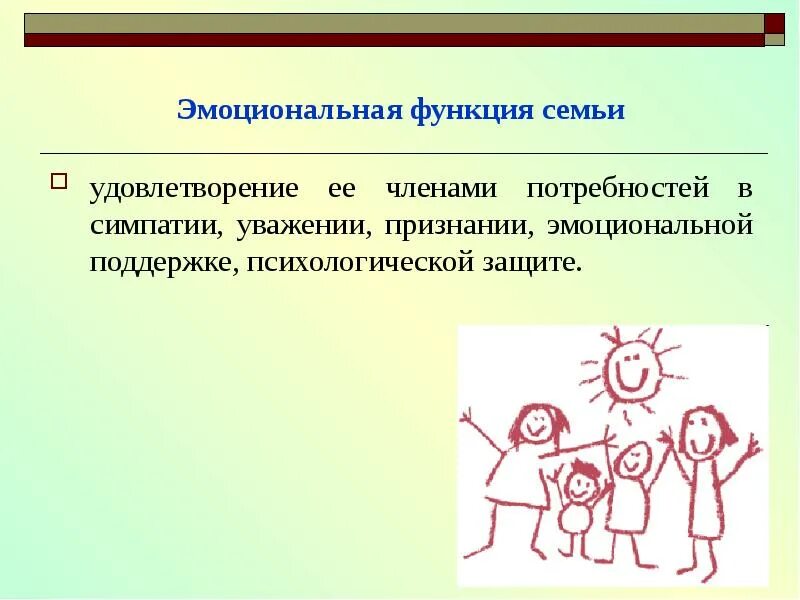 Эмоциональная функция семьи

удовлетворение ее членами потребностей в симпатии, уважении, признании, эмоциональной поддержке, психологической защите.